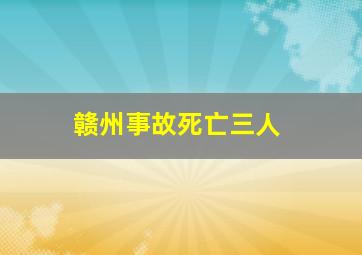 赣州事故死亡三人